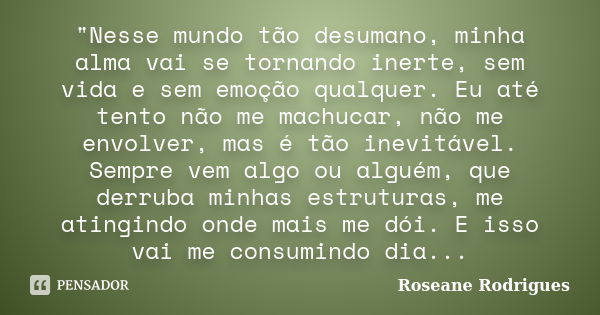 "Nesse mundo tão desumano, minha alma vai se tornando inerte, sem vida e sem emoção qualquer. Eu até tento não me machucar, não me envolver, mas é tão inevitável. Sempre vem algo ou alguém, que derruba minhas estruturas, me atingindo onde mais me dói. E isso vai me consumindo dia...

PENSADOR

Roseane Rodrigues